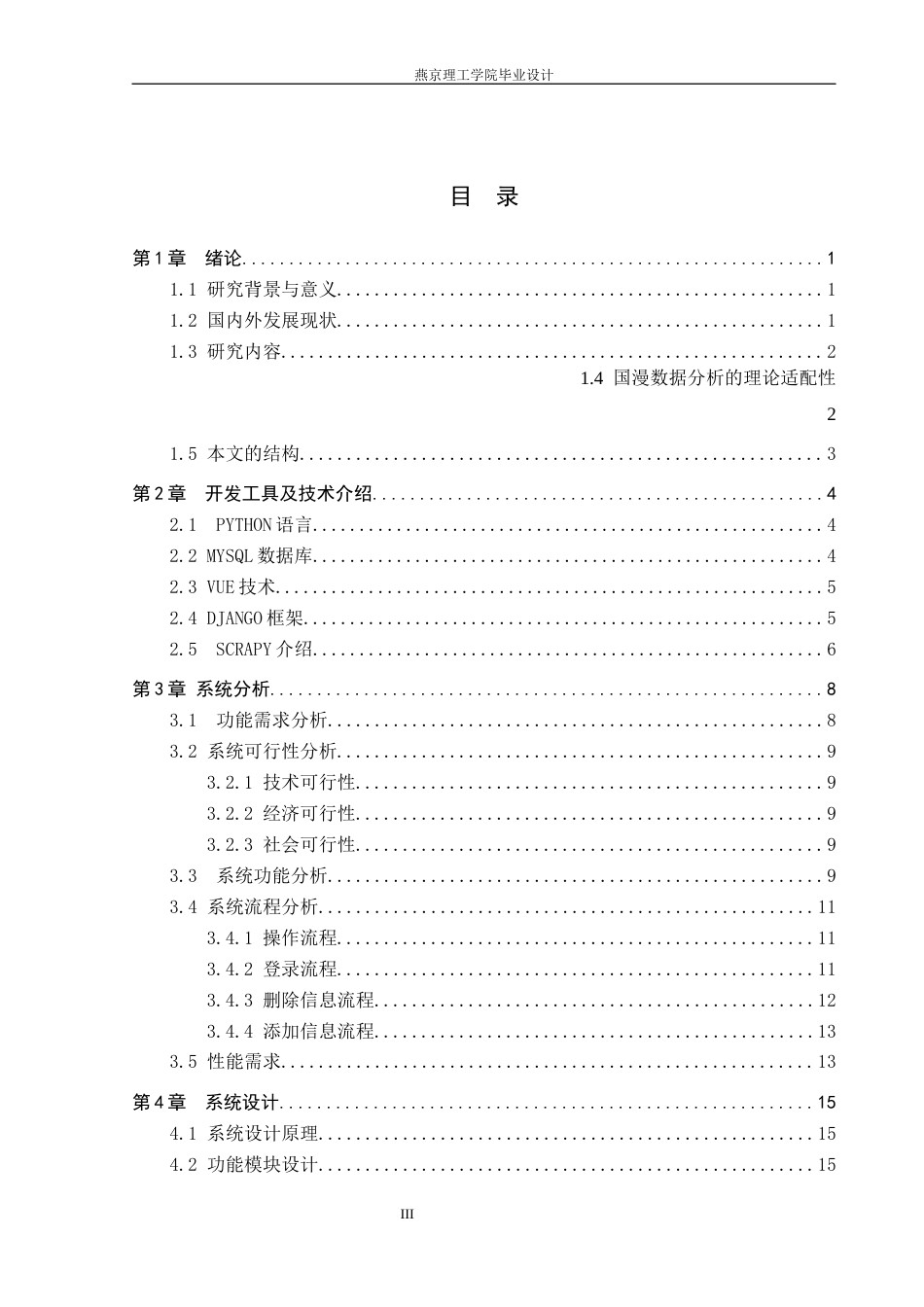 燕京理工学院毕业设计

目 录

第1章 绪论 1
1.1 研究背景与意义 1
1.2 国内外发展现状 1
1.3 研究内容 2
1.4 国漫数据分析的理论适配性
2
1.5 本文的结构 3
第2章 开发工具及技术介绍 4
2.1 PYTHON语言 4
2.2 MYSQL数据库 4
2.3 VUE技术 5
2.4 DJANGO框架 5
2.5 SCRAPY介绍 6
第3章 系统分析 8
3.1 功能需求分析 8
3.2 系统可行性分析 9
3.2.1 技术可行性 9
3.2.2 经济可行性 9
3.2.3 社会可行性 9
3.3 系统功能分析 9
3.4 系统流程分析 11
3.4.1 操作流程 11
3.4.2 登录流程 11
3.4.3 删除信息流程 12
3.4.4 添加信息流程 13
3.5 性能需求 13
第4章 系统设计 15
4.1 系统设计原理 15
4.2 功能模块设计 15

III